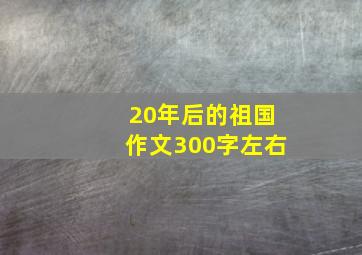 20年后的祖国
作文300字左右